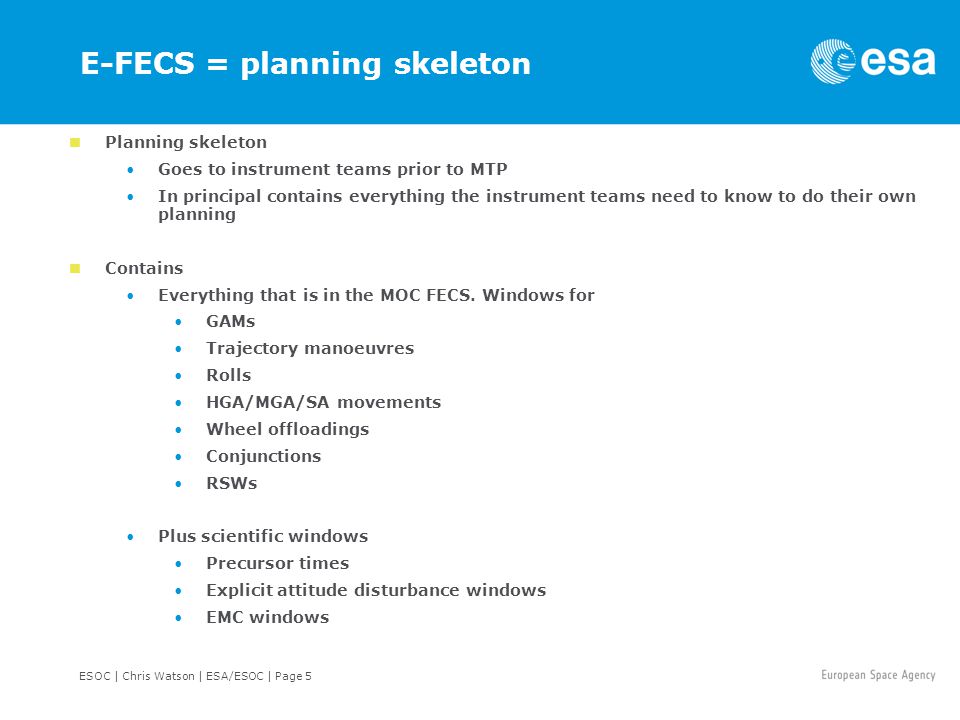 E-FECS = planning skeleton

esa

- Planning skeleton
  - Goes to instrument teams prior to MTP
  - In principal contains everything the instrument teams need to know to do their own planning

- Contains
  - Everything that is in the MOC FECS. Windows for
    - GAMs
    - Trajectory manoeuvres
    - Rolls
    - HGA/MGA/SA movements
    - Wheel offloadings
    - Conjunctions
    - RSWs

  - Plus scientific windows
    - Precursor times
    - Explicit attitude disturbance windows
    - EMC windows

ESOC | Chris Watson | ESA/ESOC | Page 5

European Space Agency